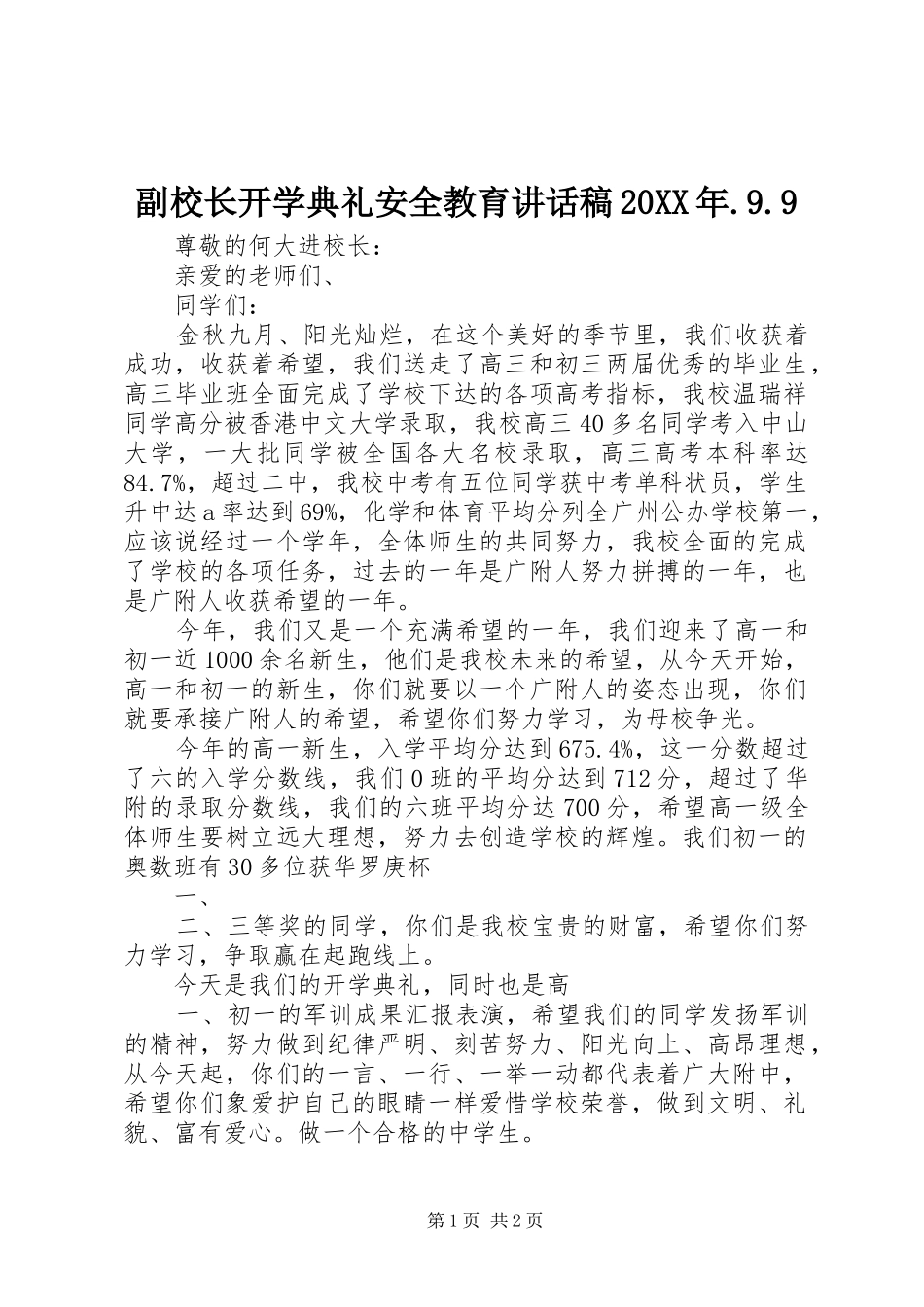 副校长开学典礼安全教育讲话稿20XX年.9.9

尊敬的何大进校长：

亲爱的老师们、

同学们：

金秋九月、阳光灿烂，在这个美好的季节里，我们收获着成功，收获着希望，我们送走了高三和初三两届优秀的毕业生，高三毕业班全面完成了学校下达的各项高考指标，我校温瑞祥同学高分被香港中文大学录取，我校高三40多名同学考入中山大学，一大批同学被全国各大名校录取，高三高考本科率达84.7%，超过二中，我校中考有五位同学获中考单科状员，学生升中达a率达到69%，化学和体育平均分列全广州公办学校第一，应该说经过一个学年，全体师生的共同努力，我校全面的完成了学校的各项任务，过去的一年是广附人努力拼搏的一年，也是广附人收获希望的一年。

今年，我们又是一个充满希望的一年，我们迎来了高一和初一近1000余名新生，他们是我校未来的希望，从今天开始，高一和初一的新生，你们就要以一个广附人的姿态出现，你们就要承接广附人的希望，希望你们努力学习，为母校争光。

今年的高一新生，入学平均分达到675.4%，这一分数超过了六的入学分数线，我们0班的平均分达到712分，超过了华附的录取分数线，我们的六班平均分达700分，希望高一级全体师生要树立远大理想，努力去创造学校的辉煌。我们初一的奥数班有30多位获华罗庚杯

一、

二、三等奖的同学，你们是我校宝贵的财富，希望你们努力学习，争取赢在起跑线上。

今天是我们的开学典礼，同时也是高

一、初一的军训成果汇报表演，希望我们的同学发扬军训的精神，努力做到纪律严明、刻苦努力、阳光向上、高昂理想，从今天起，你们的一言、一行、一举一动都代表着广大附中，希望你们象爱护自己的眼睛一样爱惜学校荣誉，做到文明、礼貌、富有爱心。做一个合格的中学生。

第1页 共2页